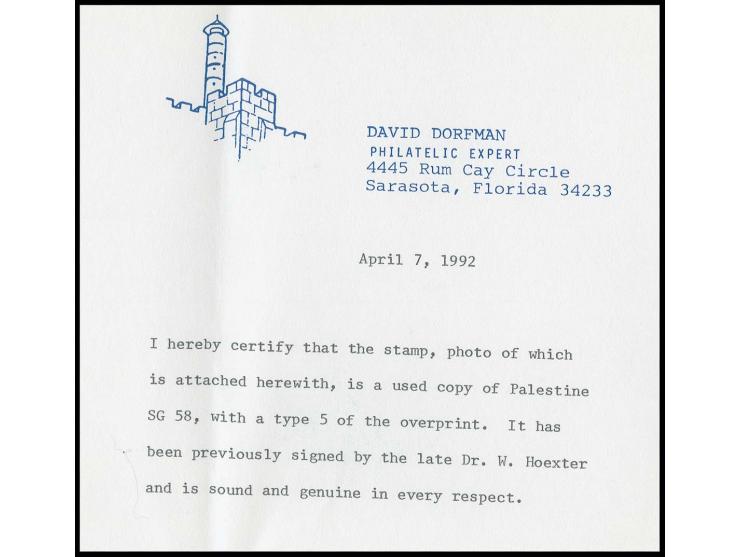 DAVID DORFMAN
PHILATELIC EXPERT
4445 Rum Cay Circle
Sarasota, Florida 34233

April 7, 1992

I hereby certify that the stamp, photo of which is attached herewith, is a used copy of Palestine SG 58, with a type 5 of the overprint. It has been previously signed by the late Dr. W. Hoexter and is sound and genuine in every respect.